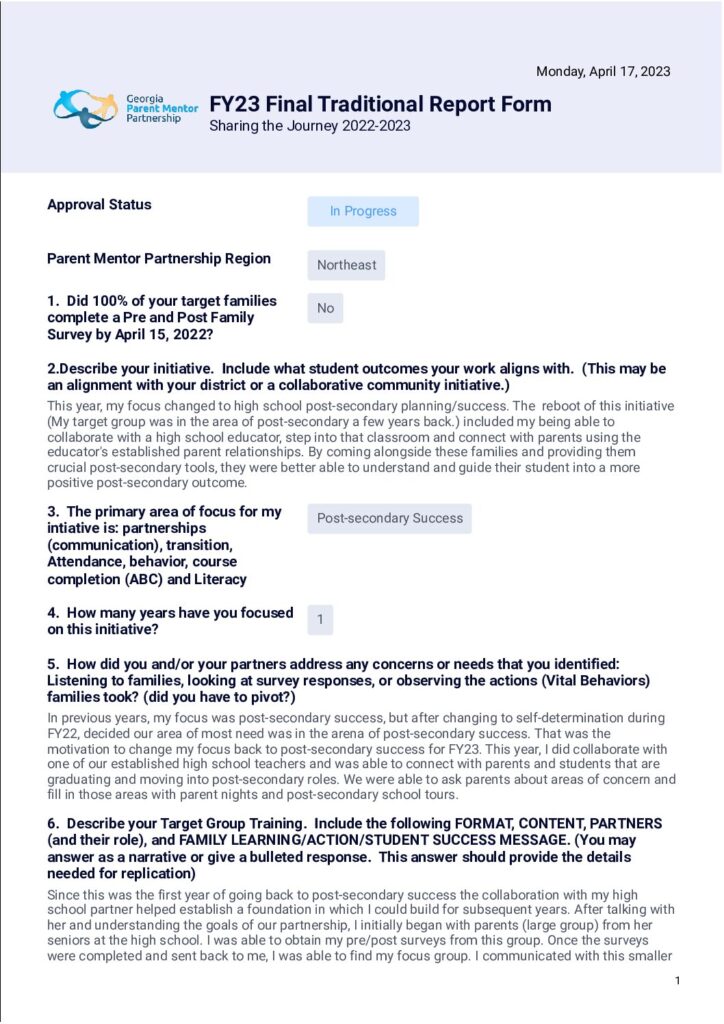 Monday, April 17, 2023

Georgia Parent Mentor Partnership

FY23 Final Traditional Report Form
Sharing the Journey 2022-2023

Approval Status

In Progress

Parent Mentor Partnership Region

Northeast

1. Did 100% of your target families complete a Pre and Post Family Survey by April 15, 2022?

No

2.Describe your initiative. Include what student outcomes your work aligns with. (This may be an alignment with your district or a collaborative community initiative.)

This year, my focus changed to high school post-secondary planning/success. The reboot of this initiative (My target group was in the area of post-secondary a few years back.) included my being able to collaborate with a high school educator, step into that classroom and connect with parents using the educator's established parent relationships. By coming alongside these families and providing them crucial post-secondary tools, they were better able to understand and guide their student into a more positive post-secondary outcome.

3. The primary area of focus for my intiative is: partnerships (communication), transition, Attendance, behavior, course completion (ABC) and Literacy

Post-secondary Success

4. How many years have you focused on this initiative?

1

5. How did you and/or your partners address any concerns or needs that you identified: Listening to families, looking at survey responses, or observing the actions (Vital Behaviors) families took? (did you have to pivot?)

In previous years, my focus was post-secondary success, but after changing to self-determination during FY22, decided our area of most need was in the arena of post-secondary success. That was the motivation to change my focus back to post-secondary success for FY23. This year, I did collaborate with one of our established high school teachers and was able to connect with parents and students that are graduating and moving into post-secondary roles. We were able to ask parents about areas of concern and fill in those areas with parent nights and post-secondary school tours.

6. Describe your Target Group Training. Include the following FORMAT, CONTENT, PARTNERS (and their role), and FAMILY LEARNING/ACTION/STUDENT SUCCESS MESSAGE. (You may answer as a narrative or give a bulleted response. This answer should provide the details needed for replication)

Since this was the first year of going back to post-secondary success the collaboration with my high school partner helped establish a foundation in which I could build for subsequent years. After talking with her and understanding the goals of our partnership, I initially began with parents (large group) from her seniors at the high school. I was able to obtain my pre/post surveys from this group. Once the surveys were completed and sent back to me, I was able to find my focus group. I communicated with this smaller

1